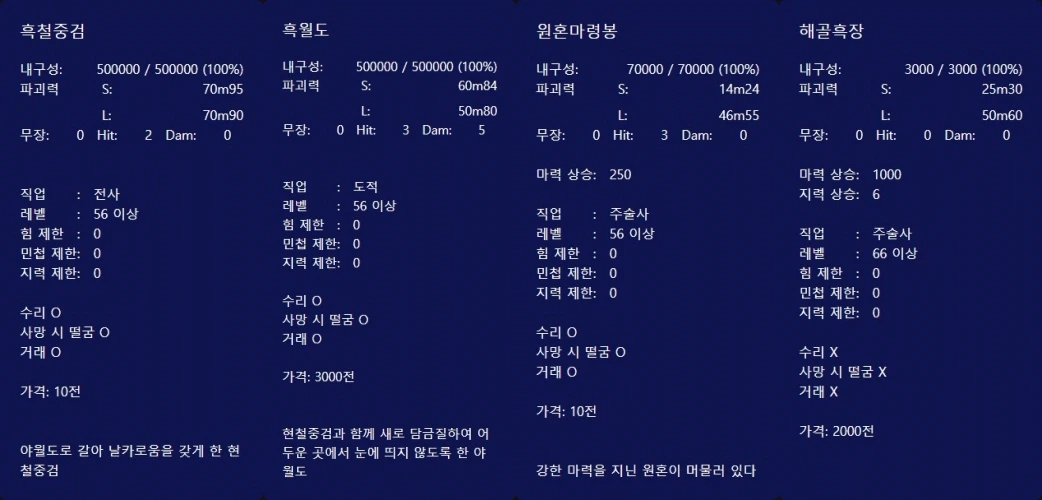 흑철중검

내구성: 500000 / 500000 (100%)
파괴력 S: 70m95
L: 70m90
무장: 0 Hit: 2 Dam: 0

직업 : 전사
레벨 : 56 이상
힘 제한 : 0
민첩 제한: 0
지력 제한: 0

수리 O
사망 시 떨굼 O
거래 O

가격: 10전

야월도로 갈아 날카로움을 갖게 한 현철중검

흑월도

내구성: 500000 / 500000 (100%)
파괴력 S: 60m84
L: 50m80
무장: 0 Hit: 3 Dam: 5

직업 : 도적
레벨 : 56 이상
힘 제한 : 0
민첩 제한: 0
지력 제한: 0

수리 O
사망 시 떨굼 O
거래 O

가격: 3000전

현철중검과 함께 새로 담금질하여 어두운 곳에서 눈에 띄지 않도록 한 야월도

원혼마령봉

내구성: 70000 / 70000 (100%)
파괴력 S: 14m24
L: 46m55
무장: 0 Hit: 3 Dam: 0

마력 상승: 250

직업 : 주술사
레벨 : 56 이상
힘 제한 : 0
민첩 제한: 0
지력 제한: 0

수리 O
사망 시 떨굼 O
거래 O

가격: 10전

강한 마력을 지닌 원혼이 머물러 있다

해골흑장

내구성: 3000 / 3000 (100%)
파괴력 S: 25m30
L: 50m60
무장: 0 Hit: 0 Dam: 0

마력 상승: 1000
지력 상승: 6

직업 : 주술사
레벨 : 66 이상
힘 제한 : 0
민첩 제한: 0
지력 제한: 0

수리 X
사망 시 떨굼 X
거래 X

가격: 2000전